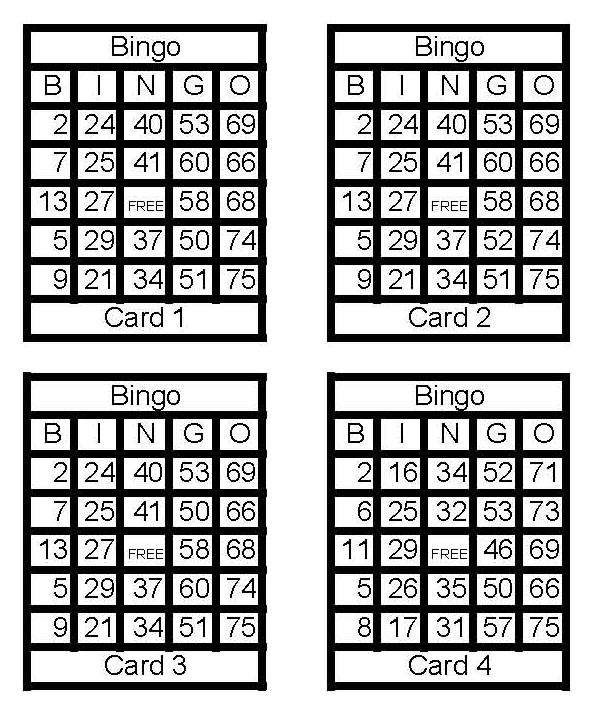 Bingo

| B | I | N | G | O |
|---|---|---|---|---|
| 2 | 24 | 40 | 53 | 69 |
| 7 | 25 | 41 | 60 | 66 |
| 13 | 27 | FREE | 58 | 68 |
| 5 | 29 | 37 | 50 | 74 |
| 9 | 21 | 34 | 51 | 75 |

Card 1

Bingo

| B | I | N | G | O |
|---|---|---|---|---|
| 2 | 24 | 40 | 53 | 69 |
| 7 | 25 | 41 | 60 | 66 |
| 13 | 27 | FREE | 58 | 68 |
| 5 | 29 | 37 | 52 | 74 |
| 9 | 21 | 34 | 51 | 75 |

Card 2

Bingo

| B | I | N | G | O |
|---|---|---|---|---|
| 2 | 24 | 40 | 53 | 69 |
| 7 | 25 | 41 | 50 | 66 |
| 13 | 27 | FREE | 58 | 68 |
| 5 | 29 | 37 | 60 | 74 |
| 9 | 21 | 34 | 51 | 75 |

Card 3

Bingo

| B | I | N | G | O |
|---|---|---|---|---|
| 2 | 16 | 34 | 52 | 71 |
| 6 | 25 | 32 | 53 | 73 |
| 11 | 29 | FREE | 46 | 69 |
| 5 | 26 | 35 | 50 | 66 |
| 8 | 17 | 31 | 57 | 75 |

Card 4